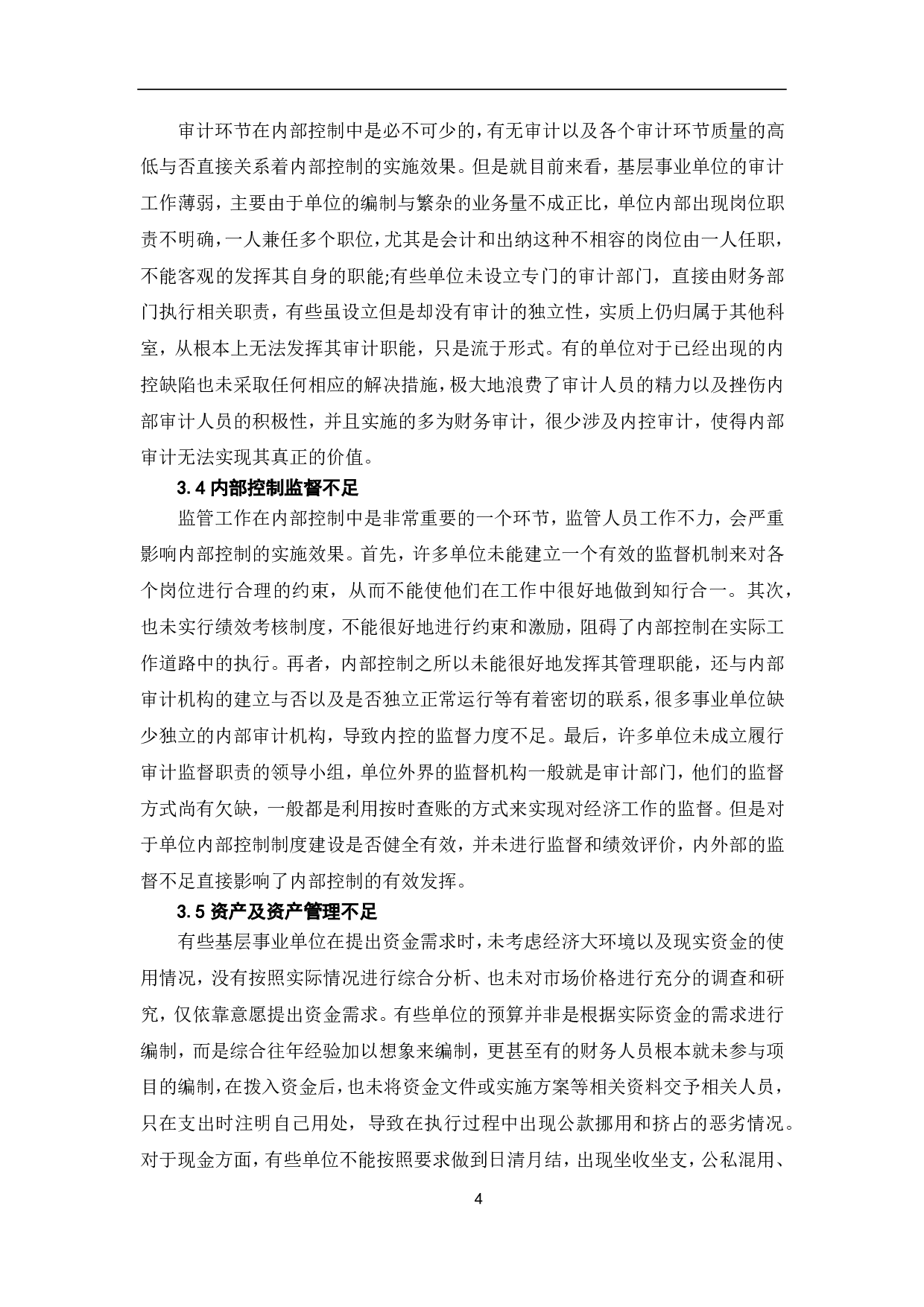 审计环节在内部控制中是必不可少的，有无审计以及各个审计环节质量的高低与否直接关系着内部控制的实施效果。但是就目前来看，基层事业单位的审计工作薄弱，主要由于单位的编制与繁杂的业务量不成正比，单位内部出现岗位职责不明确，一人兼任多个职位，尤其是会计和出纳这种不相容的岗位由一人任职，不能客观的发挥其自身的职能;有些单位未设立专门的审计部门，直接由财务部门执行相关职责，有些虽设立但是却没有审计的独立性，实质上仍归属于其他科室，从根本上无法发挥其审计职能，只是流于形式。有的单位对于已经出现的内控缺陷也未采取任何相应的解决措施，极大地浪费了审计人员的精力以及挫伤内部审计人员的积极性，并且实施的多为财务审计，很少涉及内控审计，使得内部审计无法实现其真正的价值。

3.4 内部控制监督不足

监管工作在内部控制中是非常重要的一个环节，监管人员工作不力，会严重影响内部控制的实施效果。首先，许多单位未能建立一个有效的监督机制来对各个岗位进行合理的约束，从而不能使他们在工作中很好地做到知行合一。其次，也未实行绩效考核制度，不能很好地进行约束和激励，阻碍了内部控制在实际工作道路中的执行。再者，内部控制之所以未能很好地发挥其管理职能，还与内部审计机构的建立与否以及是否独立正常运行等有着密切的联系，很多事业单位缺少独立的内部审计机构，导致内控的监督力度不足。最后，许多单位未成立履行审计监督职责的领导小组，单位外界的监督机构一般就是审计部门，他们的监督方式尚有欠缺，一般都是利用按时查账的方式来实现对经济工作的监督。但是对于单位内部控制制度建设是否健全有效，并未进行监督和绩效评价，内外部的监督不足直接影响了内部控制的有效发挥。

3.5 资产及资产管理不足

有些基层事业单位在提出资金需求时，未考虑经济大环境以及现实资金的使用情况，没有按照实际情况进行综合分析、也未对市场价格进行充分的调查和研究，仅依靠意愿提出资金需求。有些单位的预算并非是根据实际资金的需求进行编制，而是综合往年经验加以想象来编制，更甚至有的财务人员根本就未参与项目的编制，在拨入资金后，也未将资金文件或实施方案等相关资料交予相关人员，只在支出时注明自己用处，导致在执行过程中出现公款挪用和挤占的恶劣情况。对于现金方面，有些单位不能按照要求做到日清月结，出现坐收坐支，公私混用、

4